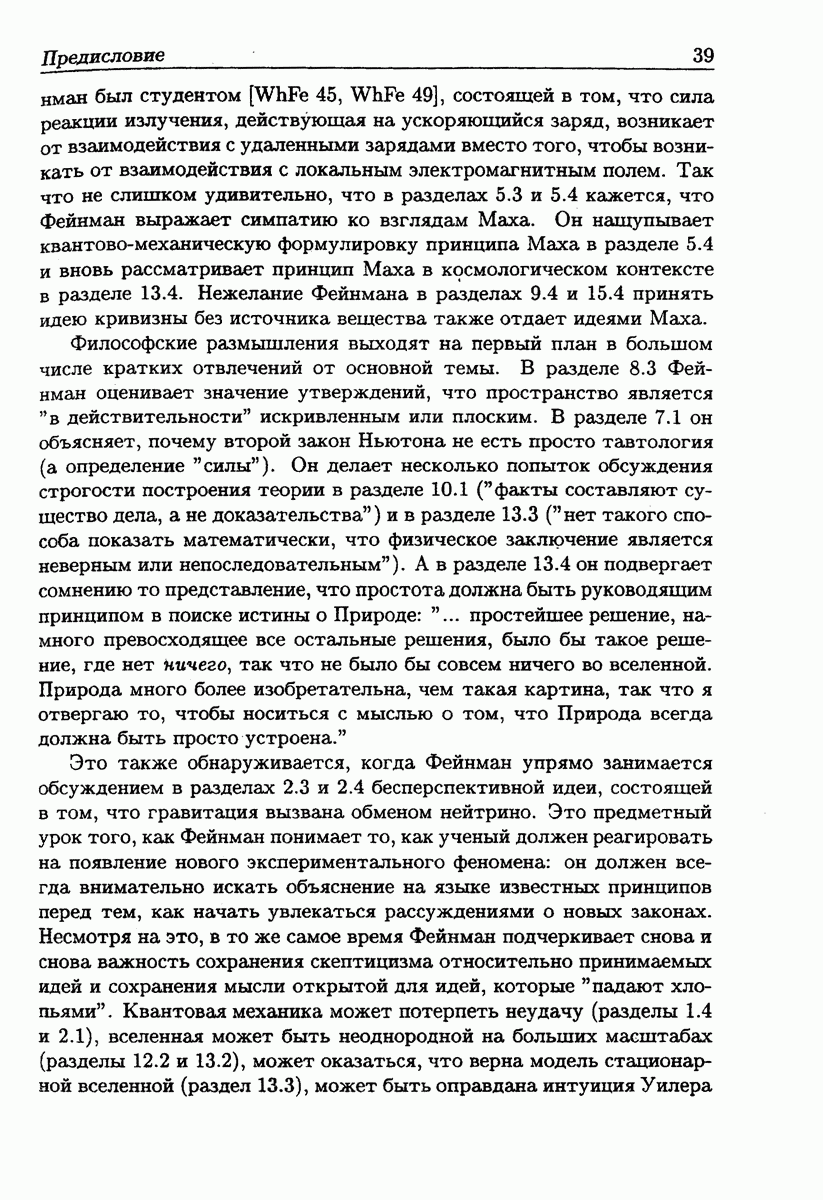 Предисловие 39

нман был студентом [WhFe 45, WhFe 49], состоящей в том, что сила реакции излучения, действующая на ускоряющийся заряд, возникает от взаимодействия с удаленными зарядами вместо того, чтобы возникать от взаимодействия с локальным электромагнитным полем. Так что не слишком удивительно, что в разделах 5.3 и 5.4 кажется, что Фейнман выражает симпатию ко взглядам Маха. Он нащупывает квантово-механическую формулировку принципа Маха в разделе 5.4 и вновь рассматривает принцип Маха в космологическом контексте в разделе 13.4. Нежелание Фейнмана в разделах 9.4 и 15.4 принять идею кривизны без источника вещества также отдает идеями Маха.

Философские размышления выходят на первый план в большом числе кратких отвлечений от основной темы. В разделе 8.3 Фейнман оценивает значение утверждений, что пространство является "в действительности" искривленным или плоским. В разделе 7.1 он объясняет, почему второй закон Ньютона не есть просто тавтология (а определение "силы"). Он делает несколько попыток обсуждения строгости построения теории в разделе 10.1 ("факты составляют существо дела, а не доказательства") и в разделе 13.3 ("нет такого способа показать математически, что физическое заключение является неверным или непоследовательным"). А в разделе 13.4 он подвергает сомнению то представление, что простота должна быть руководящим принципом в поиске истины о Природе: "... простейшее решение, намного превосходящее все остальные решения, было бы такое решение, где нет ничего, так что не было бы совсем ничего во вселенной. Природа много более изобретательна, чем такая картина, так что я отвергаю то, чтобы носиться с мыслью о том, что Природа всегда должна быть просто устроена."

Это также обнаруживается, когда Фейнман упрямо занимается обсуждением в разделах 2.3 и 2.4 бесперспективной идеи, состоящей в том, что гравитация вызвана обменом нейтрино. Это предметный урок того, как Фейнман понимает то, как ученый должен реагировать на появление нового экспериментального феномена: он должен всегда внимательно искать объяснение на языке известных принципов перед тем, как начать увлекаться рассуждениями о новых законах. Несмотря на это, в то же самое время Фейнман подчеркивает снова и снова важность сохранения скептицизма относительно принимаемых идей и сохранения мысли открытой для идей, которые "падают хлопьями". Квантовая механика может потерпеть неудачу (разделы 1.4 и 2.1), вселенная может быть неоднородной на больших масштабах (разделы 12.2 и 13.2), может оказаться, что верна модель стационарной вселенной (раздел 13.3), может быть оправдана интуиция Уилера